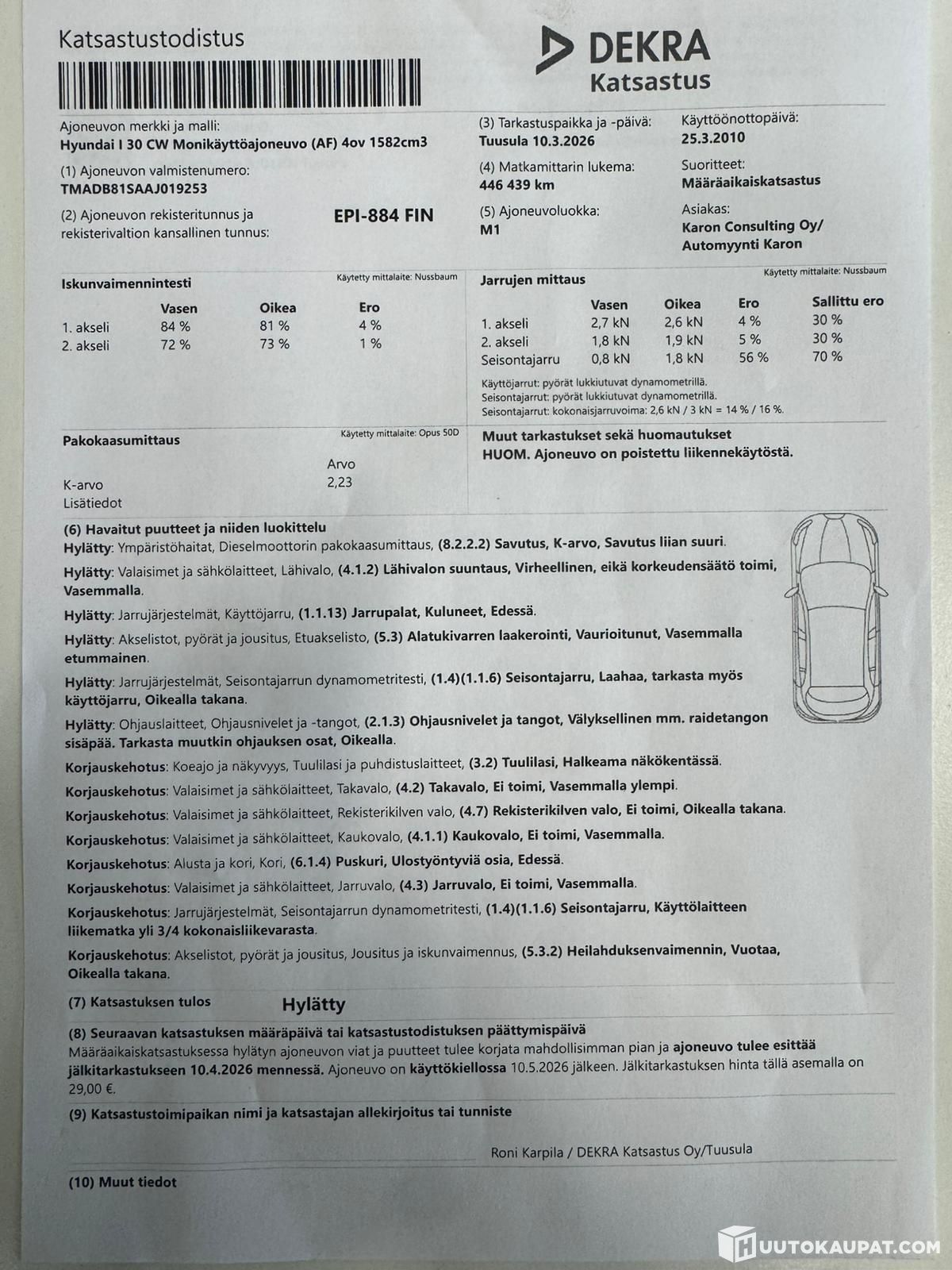 Katsastustodistus

DEKRA
Katsastus

Ajoneuvon merkki ja malli:
Hyundai I 30 CW Monikäyttöajoneuvo (AF) 4ov 1582cm3

(1) Ajoneuvon valmistenumero:
TMADB81SAAJ019253

(2) Ajoneuvon rekisteritunnus ja rekisterivaltion kansallinen tunnus:
EPI-884 FIN

(3) Tarkastuspaikka ja -päivä:
Tuusula 10.3.2026

(4) Matkamittarin lukema:
446 439 km

(5) Ajoneuvoluokka:
M1

Käyttöönottopäivä:
25.3.2010

Suoritteet:
Määräaikaiskatsastus

Asiakas:
Karon Consulting Oy/
Automyynti Karon

Iskunvaimennintesti
Käytetty mittalaite: Nussbaum

| | Vasen | Oikea | Ero |
|---|---|---|---|
| 1. akseli | 84 % | 81 % | 4 % |
| 2. akseli | 72 % | 73 % | 1 % |

Jarrujen mittaus
Käytetty mittalaite: Nussbaum

| | Vasen | Oikea | Ero | Sallittu ero |
|---|---|---|---|---|
| 1. akseli | 2,7 kN | 2,6 kN | 4 % | 30 % |
| 2. akseli | 1,8 kN | 1,9 kN | 5 % | 30 % |
| Seisontajarru | 0,8 kN | 1,8 kN | 56 % | 70 % |

Käyttöjarrut: pyörät lukkiutuvat dynamometrillä.
Seisontajarrut: pyörät lukkiutuvat dynamometrillä.
Seisontajarrut: kokonaisjarruvoima: 2,6 kN / 3 kN = 14 % / 16 %.

Pakokaasumittaus
Käytetty mittalaite: Opus 50D

| | Arvo |
|---|---|
| K-arvo | 2,23 |
| Lisätiedot | |

Muut tarkastukset sekä huomautukset
HUOM. Ajoneuvo on poistettu liikennekäytöstä.

(6) Havaitut puutteet ja niiden luokittelu
Hylätty: Ympäristöhaitat, Dieselmoottorin pakokaasumittaus, (8.2.2.2) Savutus, K-arvo, Savutus liian suuri.
Hylätty: Valaisimet ja sähkölaitteet, Lähivalo, (4.1.2) Lähivalon suuntaus, Virheellinen, eikä korkeudensäätö toimi, Vasemmalla.
Hylätty: Jarrujärjestelmät, Käyttöjarru, (1.1.13) Jarrupalat, Kuluneet, Edessä.
Hylätty: Akselistot, pyörät ja jousitus, Etuakselisto, (5.3) Alatukivarren laakerointi, Vaurioitunut, Vasemmalla etummainen.
Hylätty: Jarrujärjestelmät, Seisontajarrun dynamometritesti, (1.4)(1.1.6) Seisontajarru, Laahaa, tarkasta myös käyttöjarru, Oikealla takana.
Hylätty: Ohjauslaitteet, Ohjausnivelet ja -tangot, (2.1.3) Ohjausnivelet ja tangot, Välyksellinen mm. raidetangon sisäpää. Tarkasta muutkin ohjauksen osat, Oikealla.
Korjauskehotus: Koeajo ja näkyvyys, Tuulilasi ja puhdistuslaitteet, (3.2) Tuulilasi, Halkeama näkökentässä.
Korjauskehotus: Valaisimet ja sähkölaitteet, Takavalo, (4.2) Takavalo, Ei toimi, Vasemmalla ylempi.
Korjauskehotus: Valaisimet ja sähkölaitteet, Rekisterikilven valo, (4.7) Rekisterikilven valo, Ei toimi, Oikealla takana.
Korjauskehotus: Valaisimet ja sähkölaitteet, Kaukovalo, (4.1.1) Kaukovalo, Ei toimi, Vasemmalla.
Korjauskehotus: Alusta ja kori, Kori, (6.1.4) Puskuri, Ulostyöntyviä osia, Edessä.
Korjauskehotus: Valaisimet ja sähkölaitteet, Jarruvalo, (4.3) Jarruvalo, Ei toimi, Vasemmalla.
Korjauskehotus: Jarrujärjestelmät, Seisontajarrun dynamometritesti, (1.4)(1.1.6) Seisontajarru, Käyttölaitteen liikematka yli 3/4 kokonaisliikevarasta.
Korjauskehotus: Akselistot, pyörät ja jousitus, Jousitus ja iskunvaimennus, (5.3.2) Heilahduksenvaimennin, Vuotaa, Oikealla takana.

(7) Katsastuksen tulos Hylätty

(8) Seuraavan katsastuksen määräpäivä tai katsastustodistuksen päättymispäivä
Määräaikaiskatsastuksessa hylätyn ajoneuvon viat ja puutteet tulee korjata mahdollisimman pian ja ajoneuvo tulee esittää jälkitarkastukseen 10.4.2026 mennessä. Ajoneuvo on käyttökiellossa 10.5.2026 jälkeen. Jälkitarkastuksen hinta tällä asemalla on 29,00 €.

(9) Katsastustoimipaikan nimi ja katsastajan allekirjoitus tai tunniste

Roni Karpila / DEKRA Katsastus Oy/Tuusula

(10) Muut tiedot

HUUTOKAUPAT.COM